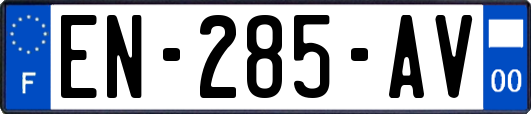 F

EN-285-AV

00